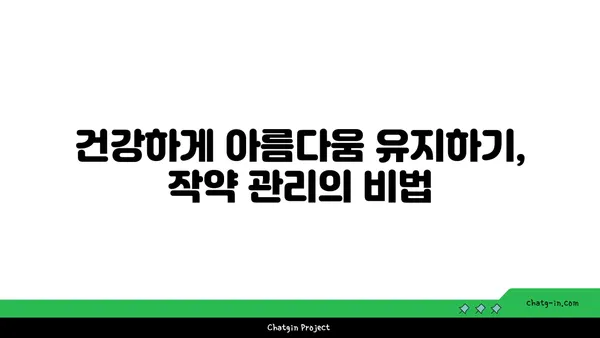 건강하게 아름다움 유지하기, 작약 관리의 비법

chatg-in.com

Chatgin Project